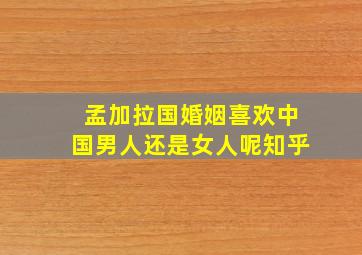 孟加拉国婚姻喜欢中国男人还是女人呢知乎